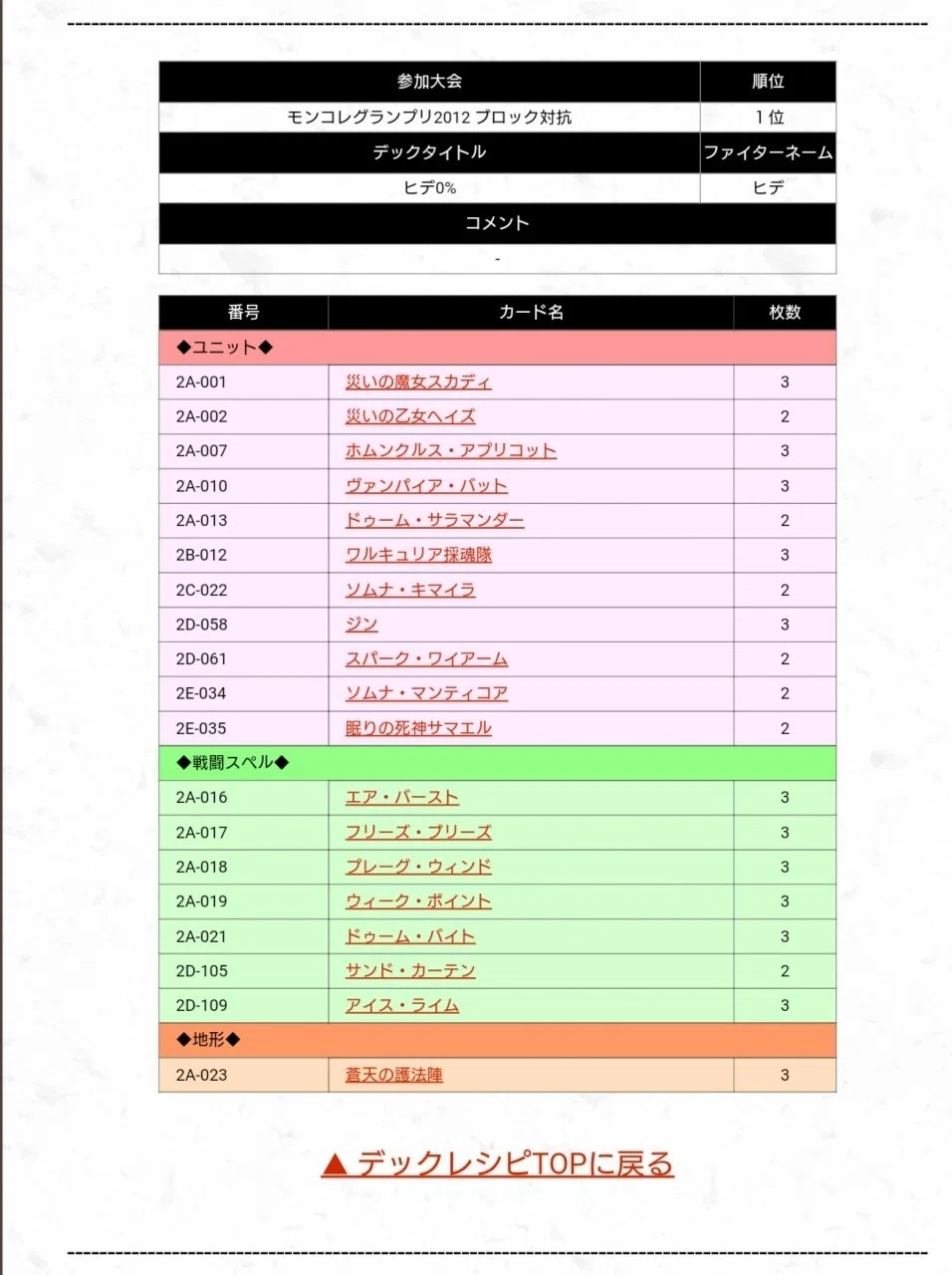 | 参加大会 | 順位 |
|---|---|
| モンコレグランプリ2012 ブロック対抗 | 1位 |
| デックタイトル | ファイターネーム |
| ヒデ0% | ヒデ |
| コメント | |
| - | |

| 番号 | カード名 | 枚数 |
|---|---|---|
| ◆ユニット◆ | | |
| 2A-001 | 災いの魔女スカディ | 3 |
| 2A-002 | 災いの乙女ヘイズ | 2 |
| 2A-007 | ホムンクルス・アプリコット | 3 |
| 2A-010 | ヴァンパイア・バット | 3 |
| 2A-013 | ドゥーム・サラマンダー | 2 |
| 2B-012 | ワルキュリア採魂隊 | 3 |
| 2C-022 | ソムナ・キマイラ | 2 |
| 2D-058 | ジン | 3 |
| 2D-061 | スパーク・ワイアーム | 2 |
| 2E-034 | ソムナ・マンティコア | 2 |
| 2E-035 | 眠りの死神サマエル | 2 |
| ◆戦闘スペル◆ | | |
| 2A-016 | エア・バースト | 3 |
| 2A-017 | フリーズ・ブリーズ | 3 |
| 2A-018 | プレーグ・ウィンド | 3 |
| 2A-019 | ウィーク・ポイント | 3 |
| 2A-021 | ドゥーム・バイト | 3 |
| 2D-105 | サンド・カーテン | 2 |
| 2D-109 | アイス・ライム | 3 |
| ◆地形◆ | | |
| 2A-023 | 蒼天の護法陣 | 3 |

▲ デックレシピTOPに戻る